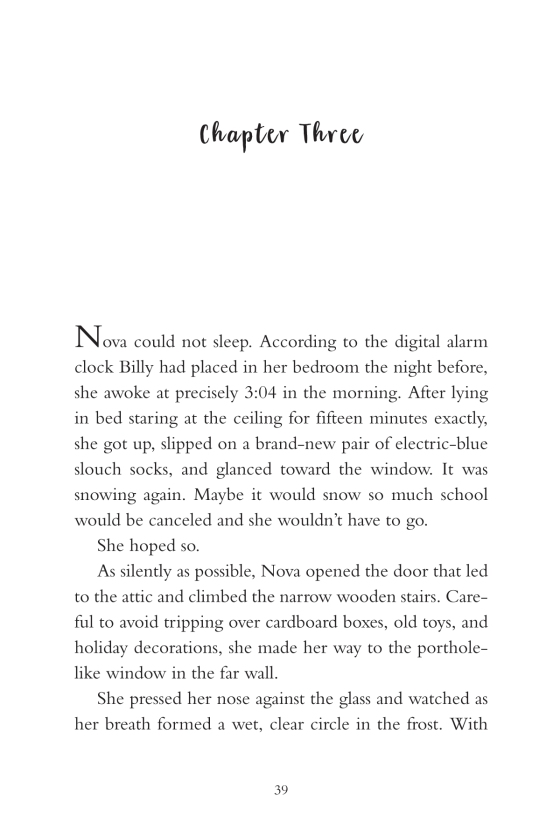 Chapter Three

Nova could not sleep. According to the digital alarm clock Billy had placed in her bedroom the night before, she awoke at precisely 3:04 in the morning. After lying in bed staring at the ceiling for fifteen minutes exactly, she got up, slipped on a brand-new pair of electric-blue slouch socks, and glanced toward the window. It was snowing again. Maybe it would snow so much school would be canceled and she wouldn't have to go.

She hoped so.

As silently as possible, Nova opened the door that led to the attic and climbed the narrow wooden stairs. Careful to avoid tripping over cardboard boxes, old toys, and holiday decorations, she made her way to the porthole-like window in the far wall.

She pressed her nose against the glass and watched as her breath formed a wet, clear circle in the frost. With

39